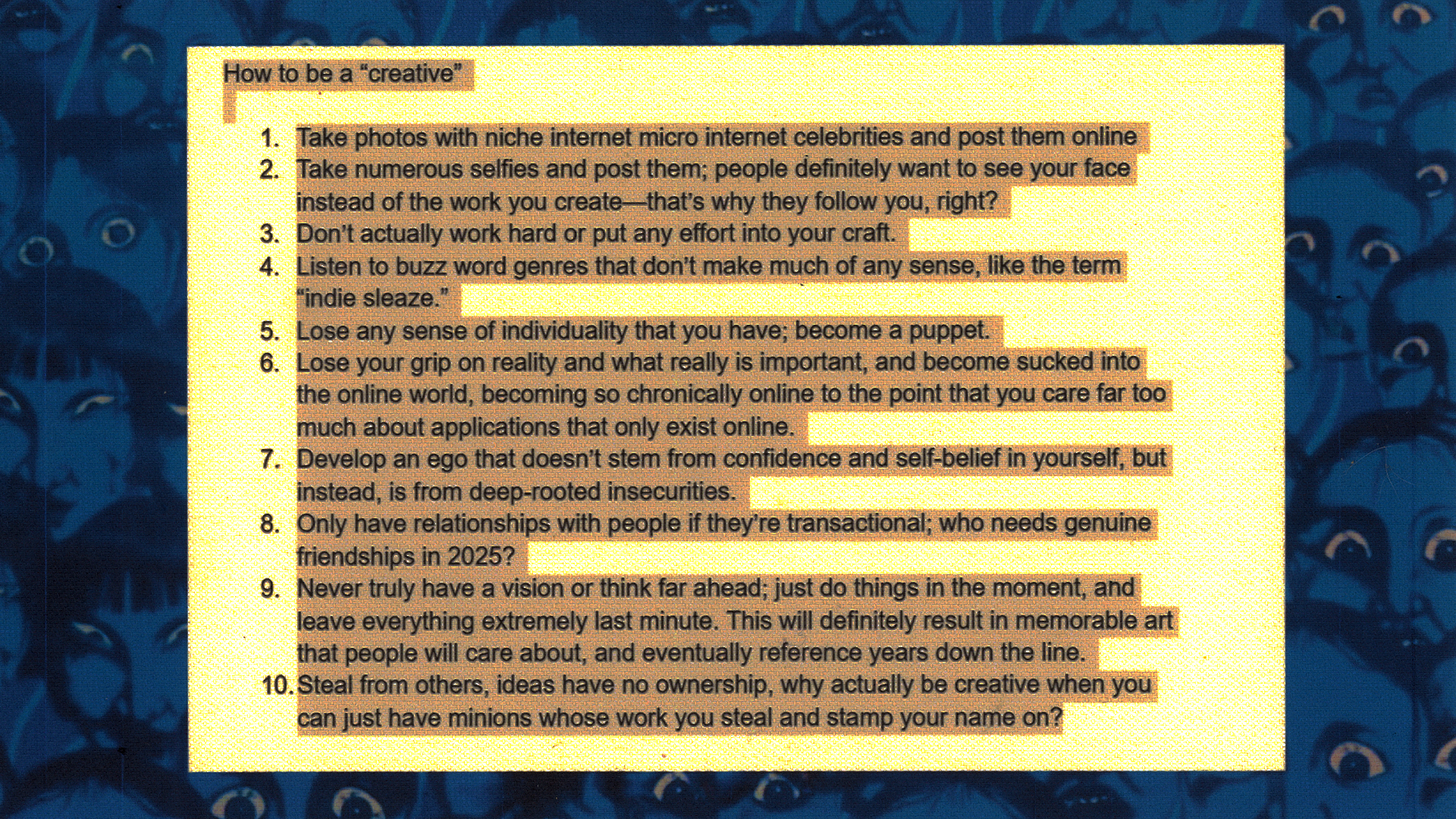 How to be a “creative”

1. Take photos with niche internet micro internet celebrities and post them online
2. Take numerous selfies and post them; people definitely want to see your face instead of the work you create—that’s why they follow you, right?
3. Don’t actually work hard or put any effort into your craft.
4. Listen to buzz word genres that don’t make much of any sense, like the term “indie sleaze.”
5. Lose any sense of individuality that you have; become a puppet.
6. Lose your grip on reality and what really is important, and become sucked into the online world, becoming so chronically online to the point that you care far too much about applications that only exist online.
7. Develop an ego that doesn’t stem from confidence and self-belief in yourself, but instead, is from deep-rooted insecurities.
8. Only have relationships with people if they’re transactional; who needs genuine friendships in 2025?
9. Never truly have a vision or think far ahead; just do things in the moment, and leave everything extremely last minute. This will definitely result in memorable art that people will care about, and eventually reference years down the line.
10. Steal from others, ideas have no ownership, why actually be creative when you can just have minions whose work you steal and stamp your name on?